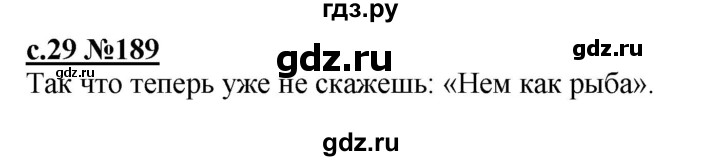 гдз.ру

с.29 №189 gdz.ru gdz.ru

gdz.ru
Так что теперь уже не скажешь: «Нем как рыба».

gdz.ru